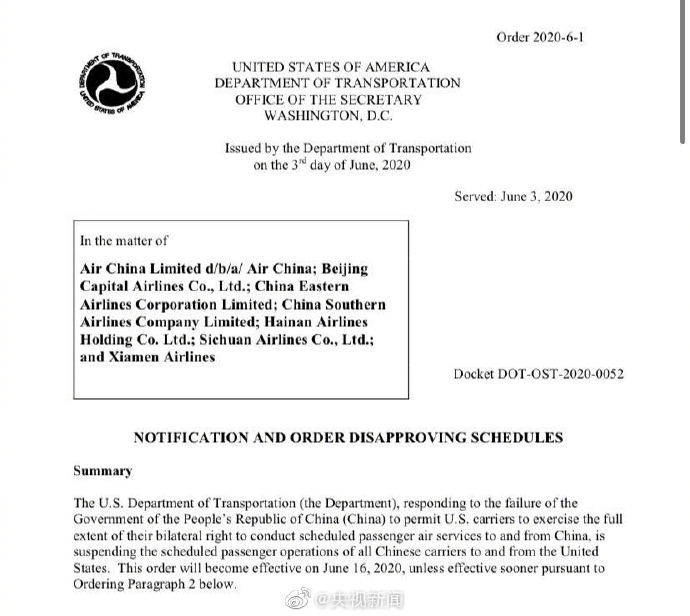 Order 2020-6-1

DEPARTMENT OF TRANSPORTATION
UNITED STATES OF AMERICA

UNITED STATES OF AMERICA
DEPARTMENT OF TRANSPORTATION
OFFICE OF THE SECRETARY
WASHINGTON, D.C.

Issued by the Department of Transportation on the 3$^{rd}$ day of June, 2020

Served: June 3, 2020

In the matter of

**Air China Limited d/b/a/ Air China; Beijing Capital Airlines Co., Ltd.; China Eastern Airlines Corporation Limited; China Southern Airlines Company Limited; Hainan Airlines Holding Co. Ltd.; Sichuan Airlines Co., Ltd.; and Xiamen Airlines**

Docket DOT-OST-2020-0052

**NOTIFICATION AND ORDER DISAPPROVING SCHEDULES**

**Summary**

The U.S. Department of Transportation (the Department), responding to the failure of the Government of the People's Republic of China (China) to permit U.S. carriers to exercise the full extent of their bilateral right to conduct scheduled passenger air services to and from China, is suspending the scheduled passenger operations of all Chinese carriers to and from the United States. This order will become effective on June 16, 2020, unless effective sooner pursuant to Ordering Paragraph 2 below.

@央视新闻